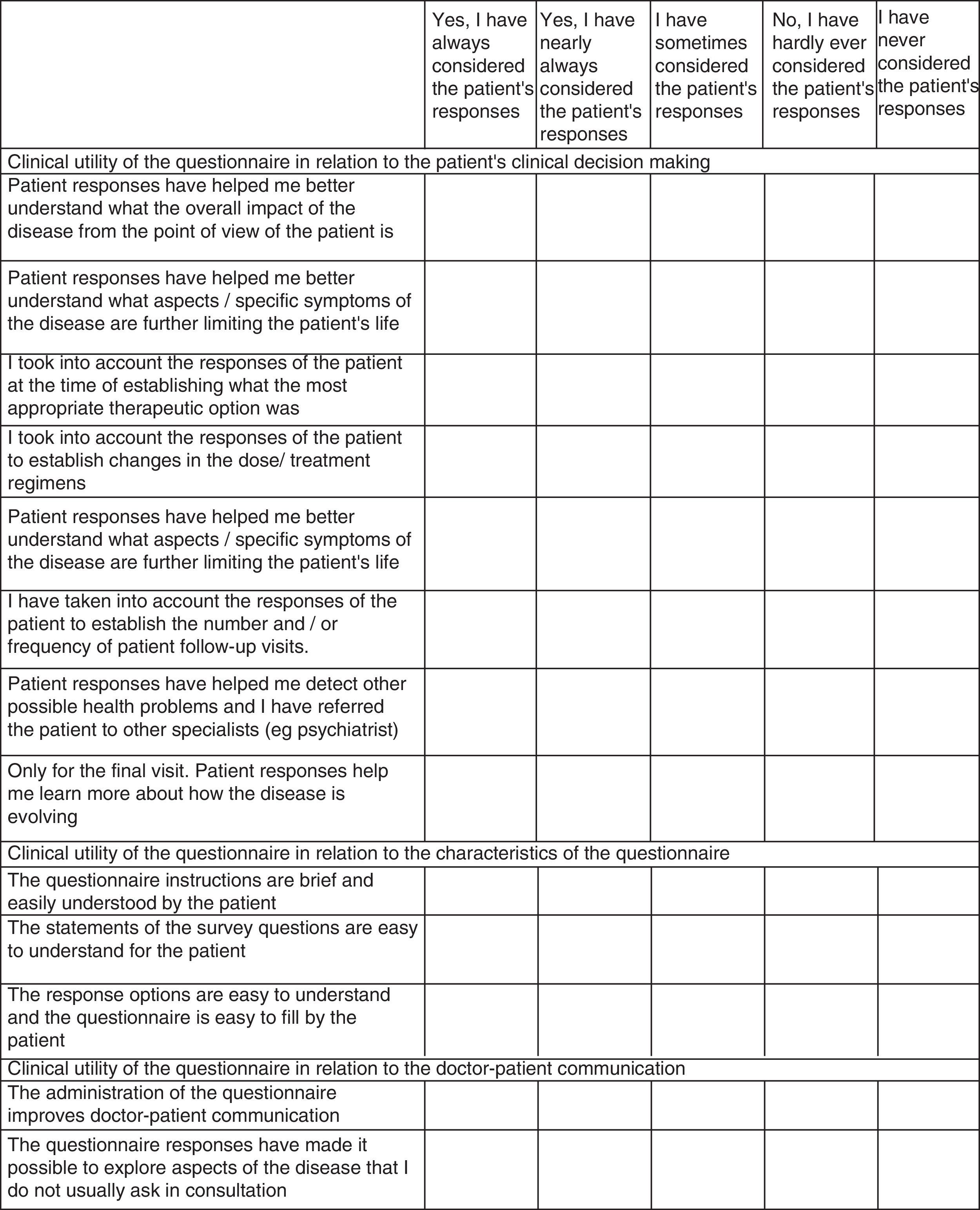 |  | Yes, I have always considered the patient's responses | Yes, I have nearly always considered the patient's responses | I have sometimes considered the patient's responses | No, I have hardly ever considered the patient's responses | I have never considered the patient's responses |
|---|---|---|---|---|---|
| Clinical utility of the questionnaire in relation to the patient's clinical decision making | | | | | |
| Patient responses have helped me better understand what the overall impact of the disease from the point of view of the patient is | | | | | |
| Patient responses have helped me better understand what aspects / specific symptoms of the disease are further limiting the patient's life | | | | | |
| I took into account the responses of the patient at the time of establishing what the most appropriate therapeutic option was | | | | | |
| I took into account the responses of the patient to establish changes in the dose/ treatment regimens | | | | | |
| Patient responses have helped me better understand what aspects / specific symptoms of the disease are further limiting the patient's life | | | | | |
| I have taken into account the responses of the patient to establish the number and / or frequency of patient follow-up visits. | | | | | |
| Patient responses have helped me detect other possible health problems and I have referred the patient to other specialists (eg psychiatrist) | | | | | |
| Only for the final visit. Patient responses help me learn more about how the disease is evolving | | | | | |
| Clinical utility of the questionnaire in relation to the characteristics of the questionnaire | | | | | |
| The questionnaire instructions are brief and easily understood by the patient | | | | | |
| The statements of the survey questions are easy to understand for the patient | | | | | |
| The response options are easy to understand and the questionnaire is easy to fill by the patient | | | | | |
| Clinical utility of the questionnaire in relation to the doctor-patient communication | | | | | |
| The administration of the questionnaire improves doctor-patient communication | | | | | |
| The questionnaire responses have made it possible to explore aspects of the disease that I do not usually ask in consultation | | | | | |